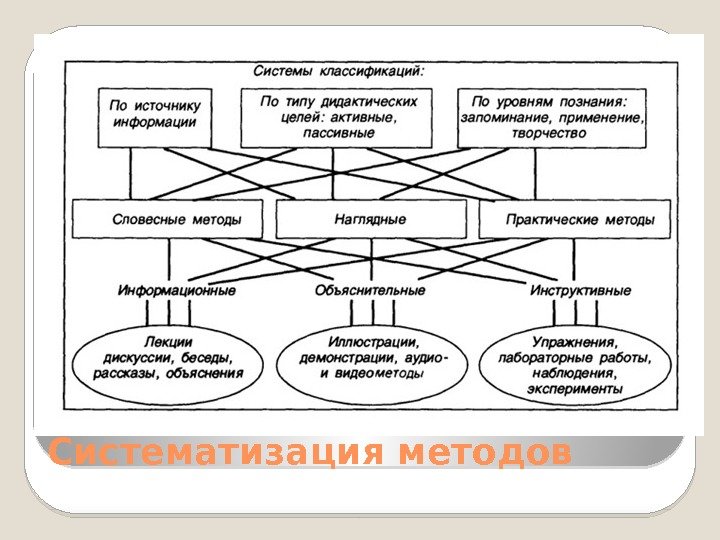 Системы классификаций:

По источнику информации

По типу дидактических целей: активные, пассивные

По уровням познания: запоминание, применение, творчество

Словесные методы

Наглядные

Практические методы

Информационные

Объяснительные

Инструктивные

Лекции дискуссии, беседы, рассказы, объяснения

Иллюстрации, демонстрации, аудио- и видеометоды

Упражнения, лабораторные работы, наблюдения, эксперименты

Систематизация методов